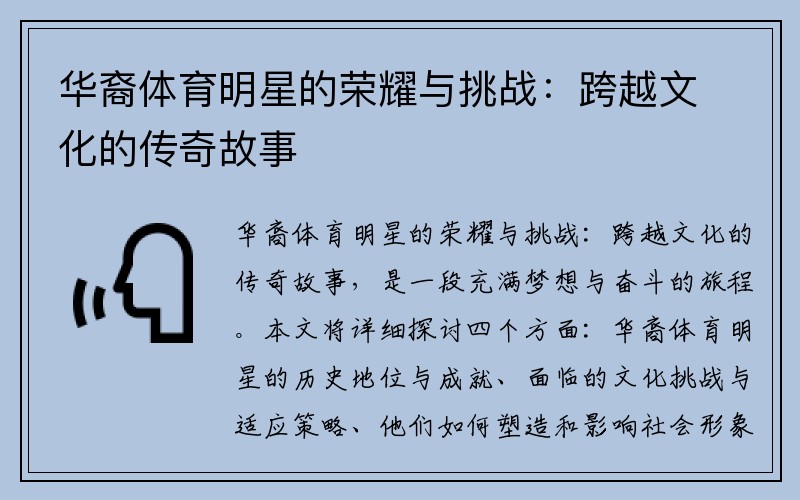 华裔体育明星的荣耀与挑战：跨越文化的传奇故事

华裔体育明星的荣耀与挑战：跨越文化的传奇故事，是一段充满梦想与奋斗的旅程。本文将详细探讨四个方面：华裔体育明星的历史地位与成就、面临的文化挑战与适应策略、他们如何塑造和影响社会形象